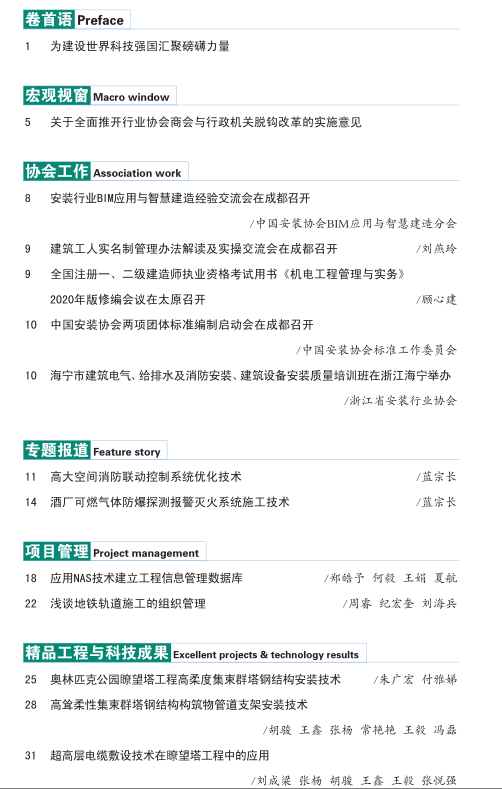 卷首语 Preface

1 为建设世界科技强国汇聚磅礴力量

宏观视窗 Macro window

5 关于全面推开行业协会商会与行政机关脱钩改革的实施意见

协会工作 Association work

8 安装行业BIM应用与智慧建造经验交流会在成都召开 /中国安装协会BIM应用与智慧建造分会

9 建筑工人实名制管理办法解读及实操交流会在成都召开 /刘燕玲

9 全国注册一、二级建造师执业资格考试用书《机电工程管理与实务》2020年版修编会议在太原召开 /顾心建

10 中国安装协会两项团体标准编制启动会在成都召开 /中国安装协会标准工作委员会

10 海宁市建筑电气、给排水及消防安装、建筑设备安装质量培训班在浙江海宁举办 /浙江省安装行业协会

专题报道 Feature story

11 高大空间消防联动控制系统优化技术 /蓝宗长

14 酒厂可燃气体防爆探测报警灭火系统施工技术 /蓝宗长

项目管理 Project management

18 应用NAS技术建立工程信息管理数据库 /郑皓予 何毅 王娟 夏航

22 浅谈地铁轨道施工的组织管理 /周睿 纪宏奎 刘海兵

精品工程与科技成果 Excellent projects & technology results

25 奥林匹克公园瞭望塔工程高柔度集束群塔钢结构安装技术 /朱广宏 付雅娣

28 高耸柔性集束群塔钢结构构筑物管道支架安装技术 /胡骏 王鑫 张杨 常艳艳 王毅 冯磊

31 超高层电缆敷设技术在瞭望塔工程中的应用 /刘成梁 张杨 胡骏 王鑫 王毅 张悦强